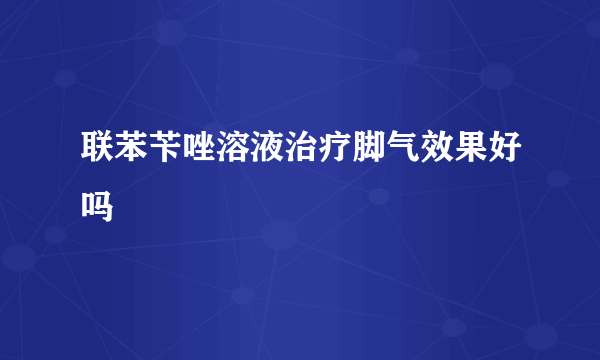 联苯苄唑溶液治疗脚气效果好吗